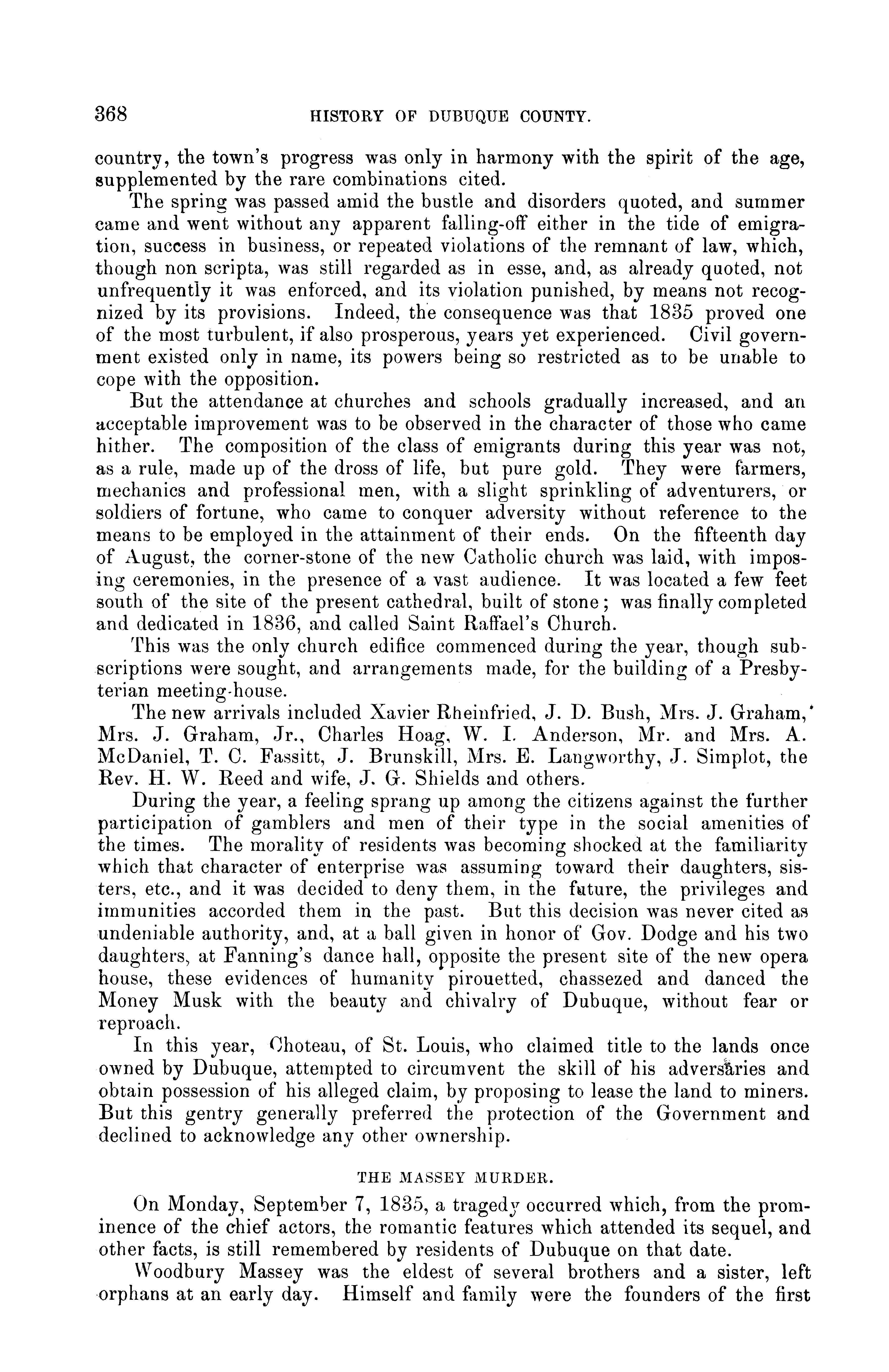 368 HISTORY OF DUBUQUE COUNTY.

country, the town's progress was only in harmony with the spirit of the age, supplemented by the rare combinations cited.

The spring was passed amid the bustle and disorders quoted, and summer came and went without any apparent falling-off either in the tide of emigration, success in business, or repeated violations of the remnant of law, which, though non scripta, was still regarded as in esse, and, as already quoted, not unfrequently it was enforced, and its violation punished, by means not recognized by its provisions. Indeed, the consequence was that 1835 proved one of the most turbulent, if also prosperous, years yet experienced. Civil government existed only in name, its powers being so restricted as to be unable to cope with the opposition.

But the attendance at churches and schools gradually increased, and an acceptable improvement was to be observed in the character of those who came hither. The composition of the class of emigrants during this year was not, as a rule, made up of the dross of life, but pure gold. They were farmers, mechanics and professional men, with a slight sprinkling of adventurers, or soldiers of fortune, who came to conquer adversity without reference to the means to be employed in the attainment of their ends. On the fifteenth day of August, the corner-stone of the new Catholic church was laid, with imposing ceremonies, in the presence of a vast audience. It was located a few feet south of the site of the present cathedral, built of stone; was finally completed and dedicated in 1836, and called Saint Raffael's Church.

This was the only church edifice commenced during the year, though subscriptions were sought, and arrangements made, for the building of a Presbyterian meeting-house.

The new arrivals included Xavier Rheinfried, J. D. Bush, Mrs. J. Graham, Mrs. J. Graham, Jr., Charles Hoag, W. I. Anderson, Mr. and Mrs. A. McDaniel, T. C. Fassitt, J. Brunskill, Mrs. E. Langworthy, J. Simplot, the Rev. H. W. Reed and wife, J. G. Shields and others.

During the year, a feeling sprang up among the citizens against the further participation of gamblers and men of their type in the social amenities of the times. The morality of residents was becoming shocked at the familiarity which that character of enterprise was assuming toward their daughters, sisters, etc., and it was decided to deny them, in the future, the privileges and immunities accorded them in the past. But this decision was never cited as undeniable authority, and, at a ball given in honor of Gov. Dodge and his two daughters, at Fanning's dance hall, opposite the present site of the new opera house, these evidences of humanity pirouetted, chassezed and danced the Money Musk with the beauty and chivalry of Dubuque, without fear or reproach.

In this year, Choteau, of St. Louis, who claimed title to the lands once owned by Dubuque, attempted to circumvent the skill of his adversaries and obtain possession of his alleged claim, by proposing to lease the land to miners. But this gentry generally preferred the protection of the Government and declined to acknowledge any other ownership.

THE MASSEY MURDER.

On Monday, September 7, 1835, a tragedy occurred which, from the prominence of the chief actors, the romantic features which attended its sequel, and other facts, is still remembered by residents of Dubuque on that date.

Woodbury Massey was the eldest of several brothers and a sister, left orphans at an early day. Himself and family were the founders of the first